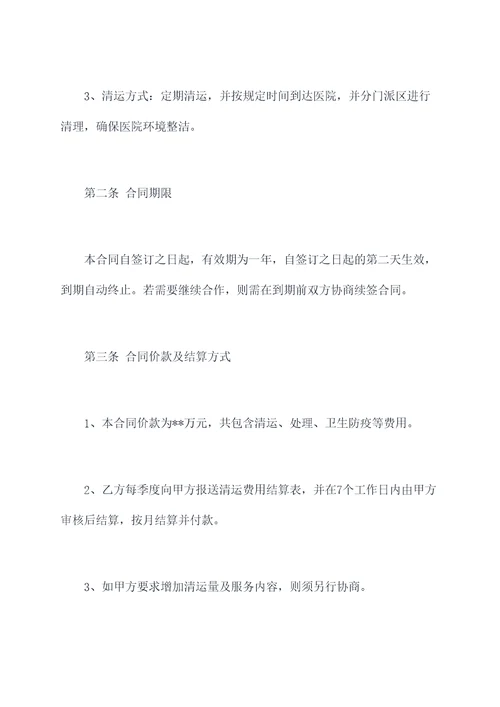 3、清运方式：定期清运，并按规定时间到达医院，并分门派区进行清理，确保医院环境整洁。

第二条 合同期限

本合同自签订之日起，有效期为一年，自签订之日起的第二天生效，到期自动终止。若需要继续合作，则需在到期前双方协商续签合同。

第三条 合同价款及结算方式

1、本合同价款为**万元，共包含清运、处理、卫生防疫等费用。

2、乙方每季度向甲方报送清运费用结算表，并在7个工作日内由甲方审核后结算，按月结算并付款。

3、如甲方要求增加清运量及服务内容，则须另行协商。